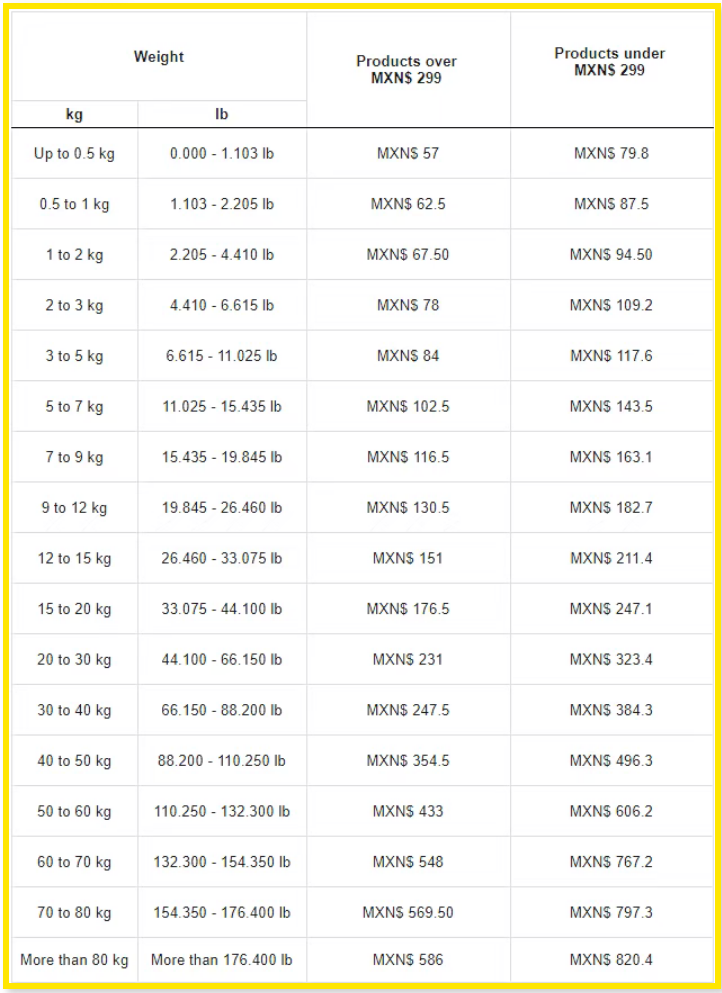 | Weight | | Products over MXN$ 299 | Products under MXN$ 299 |
|---|---|---|---|
| kg | lb | | |
| Up to 0.5 kg | 0.000 - 1.103 lb | MXN$ 57 | MXN$ 79.8 |
| 0.5 to 1 kg | 1.103 - 2.205 lb | MXN$ 62.5 | MXN$ 87.5 |
| 1 to 2 kg | 2.205 - 4.410 lb | MXN$ 67.50 | MXN$ 94.50 |
| 2 to 3 kg | 4.410 - 6.615 lb | MXN$ 78 | MXN$ 109.2 |
| 3 to 5 kg | 6.615 - 11.025 lb | MXN$ 84 | MXN$ 117.6 |
| 5 to 7 kg | 11.025 - 15.435 lb | MXN$ 102.5 | MXN$ 143.5 |
| 7 to 9 kg | 15.435 - 19.845 lb | MXN$ 116.5 | MXN$ 163.1 |
| 9 to 12 kg | 19.845 - 26.460 lb | MXN$ 130.5 | MXN$ 182.7 |
| 12 to 15 kg | 26.460 - 33.075 lb | MXN$ 151 | MXN$ 211.4 |
| 15 to 20 kg | 33.075 - 44.100 lb | MXN$ 176.5 | MXN$ 247.1 |
| 20 to 30 kg | 44.100 - 66.150 lb | MXN$ 231 | MXN$ 323.4 |
| 30 to 40 kg | 66.150 - 88.200 lb | MXN$ 247.5 | MXN$ 384.3 |
| 40 to 50 kg | 88.200 - 110.250 lb | MXN$ 354.5 | MXN$ 496.3 |
| 50 to 60 kg | 110.250 - 132.300 lb | MXN$ 433 | MXN$ 606.2 |
| 60 to 70 kg | 132.300 - 154.350 lb | MXN$ 548 | MXN$ 767.2 |
| 70 to 80 kg | 154.350 - 176.400 lb | MXN$ 569.50 | MXN$ 797.3 |
| More than 80 kg | More than 176.400 lb | MXN$ 586 | MXN$ 820.4 |